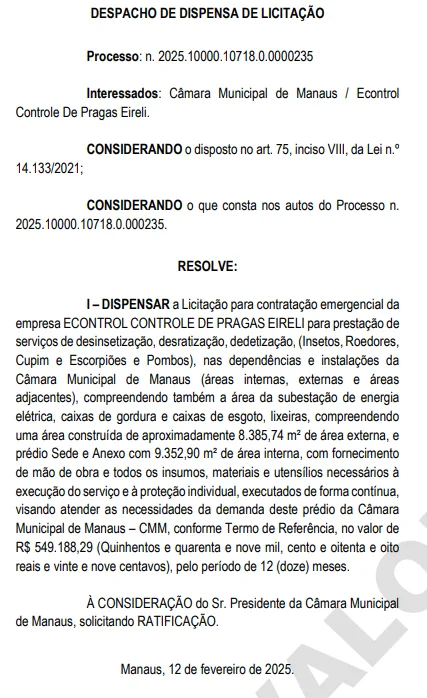 DESPACHO DE DISPENSA DE LICITAÇÃO

Processo: n. 2025.10000.10718.0.0000235

Interessados: Câmara Municipal de Manaus / Econtrol Controle De Pragas Eireli.

CONSIDERANDO o disposto no art. 75, inciso VIII, da Lei n.º 14.133/2021;

CONSIDERANDO o que consta nos autos do Processo n. 2025.10000.10718.0.000235.

RESOLVE:

I – DISPENSAR a Licitação para contratação emergencial da empresa ECONTROL CONTROLE DE PRAGAS EIRELI para prestação de serviços de desinsetização, desratização, dedetização, (Insetos, Roedores, Cupim e Escorpiões e Pombos), nas dependências e instalações da Câmara Municipal de Manaus (áreas internas, externas e áreas adjacentes), compreendendo também a área da subestação de energia elétrica, caixas de gordura e caixas de esgoto, lixeiras, compreendendo uma área construída de aproximadamente 8.385,74 m² de área externa, e prédio Sede e Anexo com 9.352,90 m² de área interna, com fornecimento de mão de obra e todos os insumos, materiais e utensílios necessários à execução do serviço e à proteção individual, executados de forma contínua, visando atender as necessidades da demanda deste prédio da Câmara Municipal de Manaus – CMM, conforme Termo de Referência, no valor de R$ 549.188,29 (Quinhentos e quarenta e nove mil, cento e oitenta e oito reais e vinte e nove centavos), pelo período de 12 (doze) meses.

À CONSIDERAÇÃO do Sr. Presidente da Câmara Municipal de Manaus, solicitando RATIFICAÇÃO.

Manaus, 12 de fevereiro de 2025.